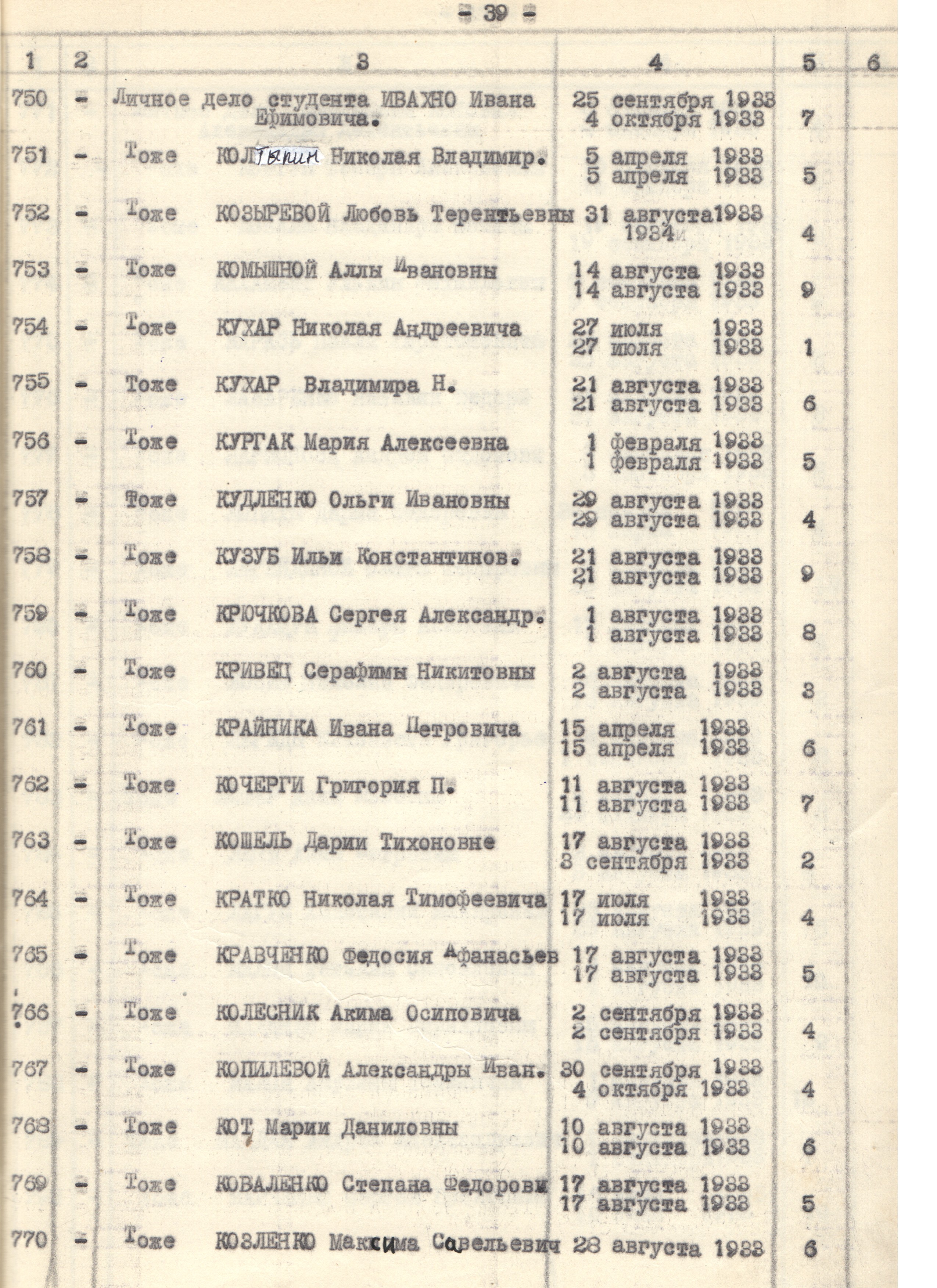 - 39 -

| 1 | 2 | 3 | 4 | 5 | 6 |
|---|---|---|---|---|---|
| 750 | - | Личное дело студента ИВАЖНО Ивана Ефимовича. | 25 сентября 1933 4 октября 1933 | 7 | |
| 751 | - | Тоже КОЛТЫПИН Николая Владимир. | 5 апреля 1933 5 апреля 1933 | 5 | |
| 752 | - | Тоже КОЗЫРЕВОЙ Любовь Терентьевны | 31 августа 1933 1934 | 4 | |
| 753 | - | Тоже КОМЫШНОЙ Аллы Ивановны | 14 августа 1933 14 августа 1933 | 9 | |
| 754 | - | Тоже КУХАР Николая Андреевича | 27 июля 1933 27 июля 1933 | 1 | |
| 755 | - | Тоже КУХАР Владимира Н. | 21 августа 1933 21 августа 1933 | 6 | |
| 756 | - | Тоже КУРГАК Мария Алексеевна | 1 февраля 1933 1 февраля 1933 | 5 | |
| 757 | - | Тоже КУДЛЕНКО Ольги Ивановны | 29 августа 1933 29 августа 1933 | 4 | |
| 758 | - | Тоже КУЗУБ Ильи Константинов. | 21 августа 1933 21 августа 1933 | 9 | |
| 759 | - | Тоже КРЮЧКОВА Сергея Александр. | 1 августа 1933 1 августа 1933 | 8 | |
| 760 | - | Тоже КРИВЕЦ Серафимы Никитовны | 2 августа 1933 2 августа 1933 | 3 | |
| 761 | - | Тоже КРАЙНИКА Ивана Петровича | 15 апреля 1933 15 апреля 1933 | 6 | |
| 762 | - | Тоже КОЧЕРГИ Григория П. | 11 августа 1933 11 августа 1933 | 7 | |
| 763 | - | Тоже КОШЕЛЬ Дарии Тихоновне | 17 августа 1933 3 сентября 1933 | 2 | |
| 764 | - | Тоже КРАТКО Николая Тимофеевича | 17 июля 1933 17 июля 1933 | 4 | |
| 765 | - | Тоже КРАВЧЕНКО Федосия Афанасьев | 17 августа 1933 17 августа 1933 | 5 | |
| 766 | - | Тоже КОЛЕСНИК Акима Осиповича | 2 сентября 1933 2 сентября 1933 | 4 | |
| 767 | - | Тоже КОПИЛЕВОЙ Александры Иван. | 30 сентября 1933 4 октября 1933 | 4 | |
| 768 | - | Тоже КОТ Марии Даниловны | 10 августа 1933 10 августа 1933 | 6 | |
| 769 | - | Тоже КОВАЛЕНКО Степана Федорови | 17 августа 1933 17 августа 1933 | 5 | |
| 770 | - | Тоже КОЗЛЕНКО Максима Савельевич | 28 августа 1933 | 6 | |